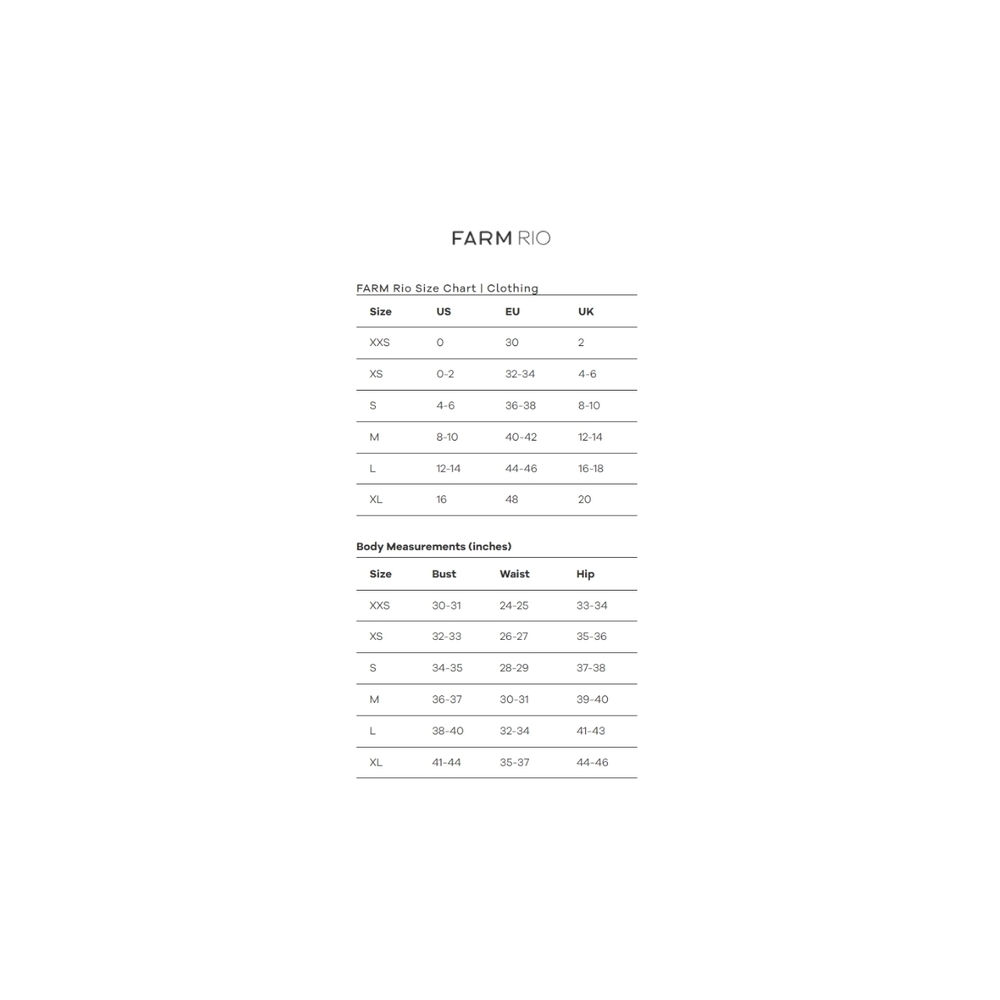 FARM RIO

FARM Rio Size Chart | Clothing

| Size | US | EU | UK |
|---|---|---|---|
| XXS | 0 | 30 | 2 |
| XS | 0-2 | 32-34 | 4-6 |
| S | 4-6 | 36-38 | 8-10 |
| M | 8-10 | 40-42 | 12-14 |
| L | 12-14 | 44-46 | 16-18 |
| XL | 16 | 48 | 20 |

Body Measurements (inches)

| Size | Bust | Waist | Hip |
|---|---|---|---|
| XXS | 30-31 | 24-25 | 33-34 |
| XS | 32-33 | 26-27 | 35-36 |
| S | 34-35 | 28-29 | 37-38 |
| M | 36-37 | 30-31 | 39-40 |
| L | 38-40 | 32-34 | 41-43 |
| XL | 41-44 | 35-37 | 44-46 |